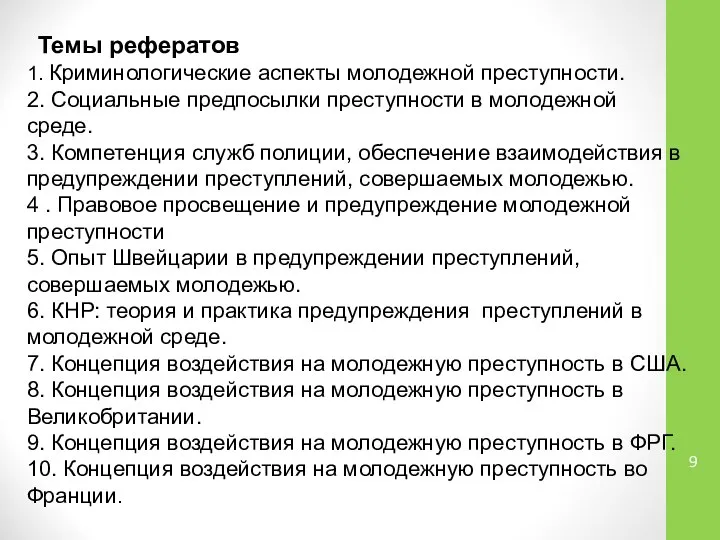 Темы рефератов
1. Криминологические аспекты молодежной преступности.
2. Социальные предпосылки преступности в молодежной среде.
3. Компетенция служб полиции, обеспечение взаимодействия в предупреждении преступлений, совершаемых молодежью.
4 . Правовое просвещение и предупреждение молодежной преступности
5. Опыт Швейцарии в предупреждении преступлений, совершаемых молодежью.
6. КНР: теория и практика предупреждения преступлений в молодежной среде.
7. Концепция воздействия на молодежную преступность в США.
8. Концепция воздействия на молодежную преступность в Великобритании.
9. Концепция воздействия на молодежную преступность в ФРГ.
10. Концепция воздействия на молодежную преступность во Франции.

9